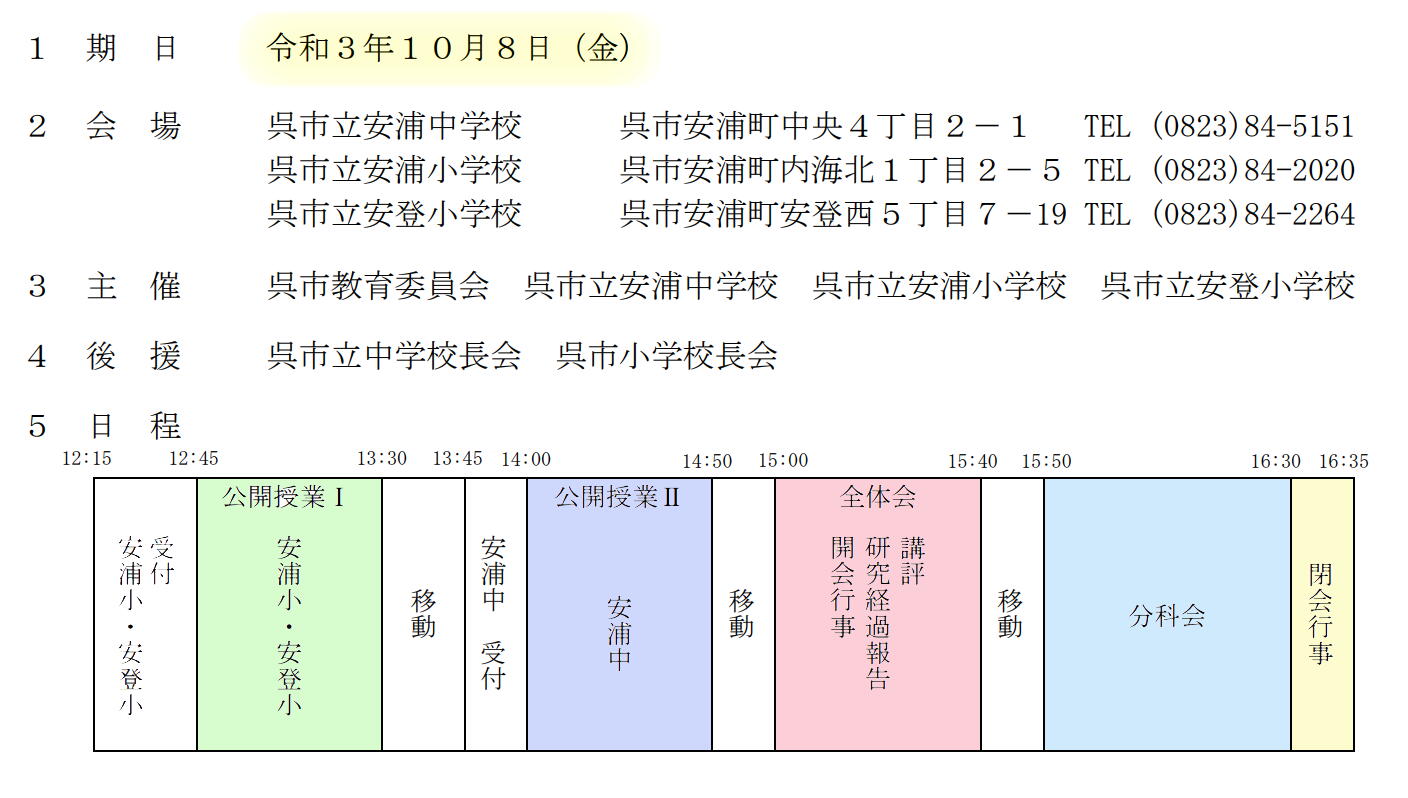 １　期　日　　令和３年１０月８日（金）

２　会　場　　呉市立安浦中学校　　呉市安浦町中央４丁目２－１　TEL（0823）84-5151
呉市立安浦小学校　　呉市安浦町内海北１丁目２－５　TEL（0823）84-2020
呉市立安登小学校　　呉市安浦町安登西５丁目７－19　TEL（0823）84-2264

３　主　催　　呉市教育委員会　呉市立安浦中学校　呉市立安浦小学校　呉市立安登小学校

４　後　援　　呉市立中学校長会　呉市小学校長会

５　日　程

12:15　12:45　13:30　13:45　14:00　14:50　15:00　15:40　15:50　16:30　16:35

| 受付 安浦小・安登小 | 公開授業Ⅰ 安浦小・安登小 | 移動 | 安浦中 受付 | 公開授業Ⅱ 安浦中 | 移動 | 全体会 開会行事 研究経過報告 講評 | 移動 | 分科会 | 閉会行事 |
|---|---|---|---|---|---|---|---|---|---|